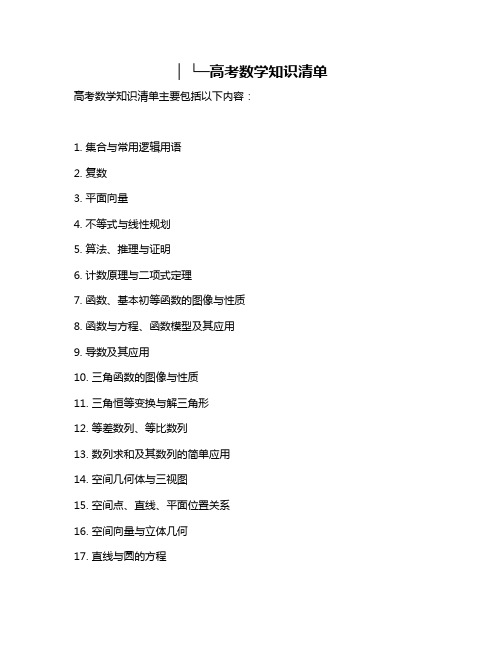 │ └─高考数学知识清单

高考数学知识清单主要包括以下内容：

1. 集合与常用逻辑用语

2. 复数

3. 平面向量

4. 不等式与线性规划

5. 算法、推理与证明

6. 计数原理与二项式定理

7. 函数、基本初等函数的图像与性质

8. 函数与方程、函数模型及其应用

9. 导数及其应用

10. 三角函数的图像与性质

11. 三角恒等变换与解三角形

12. 等差数列、等比数列

13. 数列求和及其数列的简单应用

14. 空间几何体与三视图

15. 空间点、直线、平面位置关系

16. 空间向量与立体几何

17. 直线与圆的方程